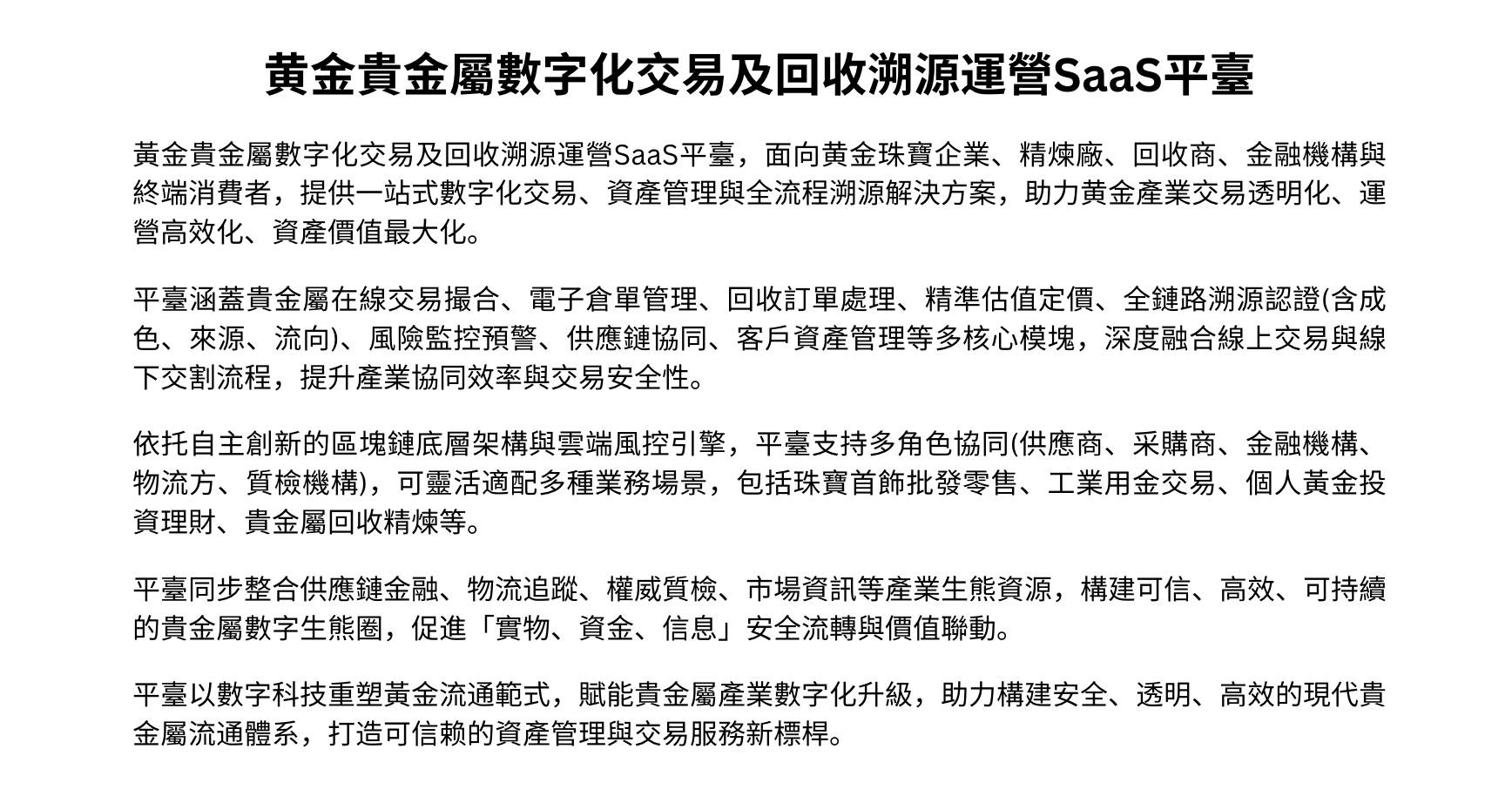 黃金貴金屬數字化交易及回收溯源運營SaaS平臺

黃金貴金屬數字化交易及回收溯源運營SaaS平臺，面向黃金珠寶企業、精煉廠、回收商、金融機構與終端消費者，提供一站式數字化交易、資產管理與全流程溯源解決方案，助力黃金產業交易透明化、運營高效化、資產價值最大化。

平臺涵蓋貴金屬在線交易撮合、電子倉單管理、回收訂單處理、精準估值定價、全鏈路溯源認證(含成色、來源、流向)、風險監控預警、供應鏈協同、客戶資產管理等多核心模塊，深度融合線上交易與線下交割流程，提升產業協同效率與交易安全性。

依托自主創新的區塊鏈底層架構與雲端風控引擎，平臺支持多角色協同(供應商、采購商、金融機構、物流方、質檢機構)，可靈活適配多種業務場景，包括珠寶首飾批發零售、工業用金交易、個人黃金投資理財、貴金屬回收精煉等。

平臺同步整合供應鏈金融、物流追蹤、權威質檢、市場資訊等產業生態資源，構建可信、高效、可持續的貴金屬數字生態圈，促進「實物、資金、信息」安全流轉與價值聯動。

平臺以數字科技重塑黃金流通範式，賦能貴金屬產業數字化升級，助力構建安全、透明、高效的現代貴金屬流通體系，打造可信賴的資產管理與交易服務新標桿。